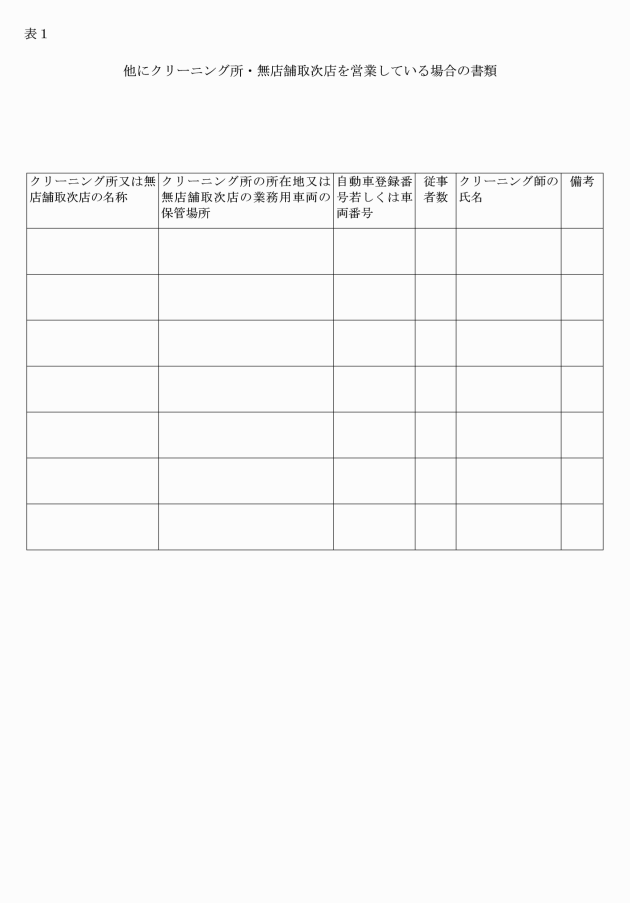 表１

他にクリーニング所・無店舗取次店を営業している場合の書類

| クリーニング所又は無店舗取次店の名称 | クリーニング所の所在地又は無店舗取次店の業務用車両の保管場所 | 自動車登録番号若しくは車両番号 | 従事者数 | クリーニング師の氏名 | 備考 |
|---|---|---|---|---|---|
| | | | | | |
| | | | | | |
| | | | | | |
| | | | | | |
| | | | | | |
| | | | | | |
| | | | | | |